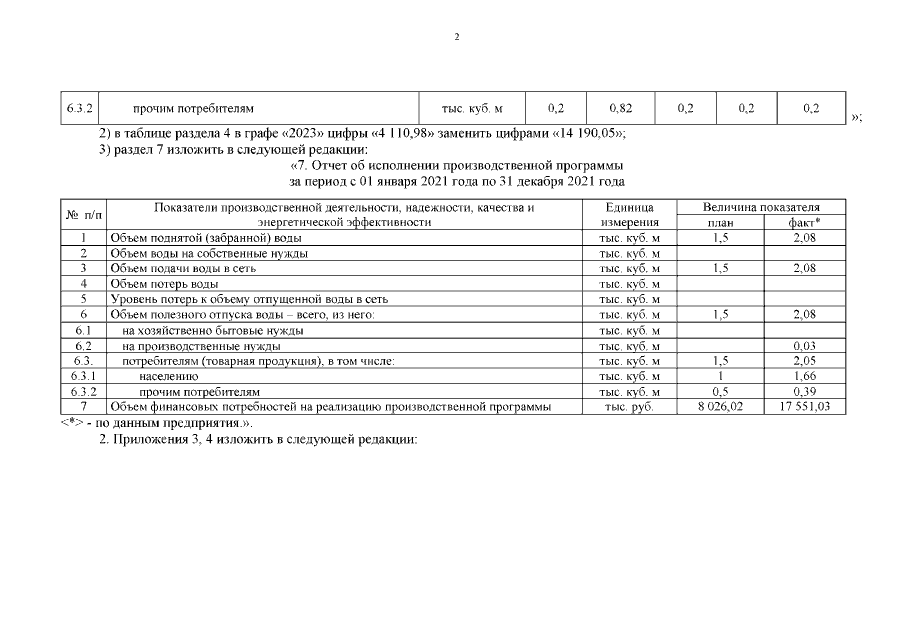 2

| 6.3.2 | прочим потребителям | тыс. куб. м | 0,2 | 0,82 | 0,2 | 0,2 | 0,2 |
|---|---|---|---|---|---|---|---|

»;

2) в таблице раздела 4 в графе «2023» цифры «4 110,98» заменить цифрами «14 190,05»;

3) раздел 7 изложить в следующей редакции:

«7. Отчет об исполнении производственной программы за период с 01 января 2021 года по 31 декабря 2021 года

| № п/п | Показатели производственной деятельности, надежности, качества и энергетической эффективности | Единица измерения | Величина показателя план | Величина показателя факт* |
|---|---|---|---|---|
| 1 | Объем поднятой (забранной) воды | тыс. куб. м | 1,5 | 2,08 |
| 2 | Объем воды на собственные нужды | тыс. куб. м | | |
| 3 | Объем подачи воды в сеть | тыс. куб. м | 1,5 | 2,08 |
| 4 | Объем потерь воды | тыс. куб. м | | |
| 5 | Уровень потерь к объему отпущенной воды в сеть | тыс. куб. м | | |
| 6 | Объем полезного отпуска воды – всего, из него: | тыс. куб. м | 1,5 | 2,08 |
| 6.1 | на хозяйственно бытовые нужды | тыс. куб. м | | |
| 6.2 | на производственные нужды | тыс. куб. м | | 0,03 |
| 6.3. | потребителям (товарная продукция), в том числе: | тыс. куб. м | 1,5 | 2,05 |
| 6.3.1 | населению | тыс. куб. м | 1 | 1,66 |
| 6.3.2 | прочим потребителям | тыс. куб. м | 0,5 | 0,39 |
| 7 | Объем финансовых потребностей на реализацию производственной программы | тыс. руб. | 8 026,02 | 17 551,03 |

<*> - по данным предприятия.».

2. Приложения 3, 4 изложить в следующей редакции: